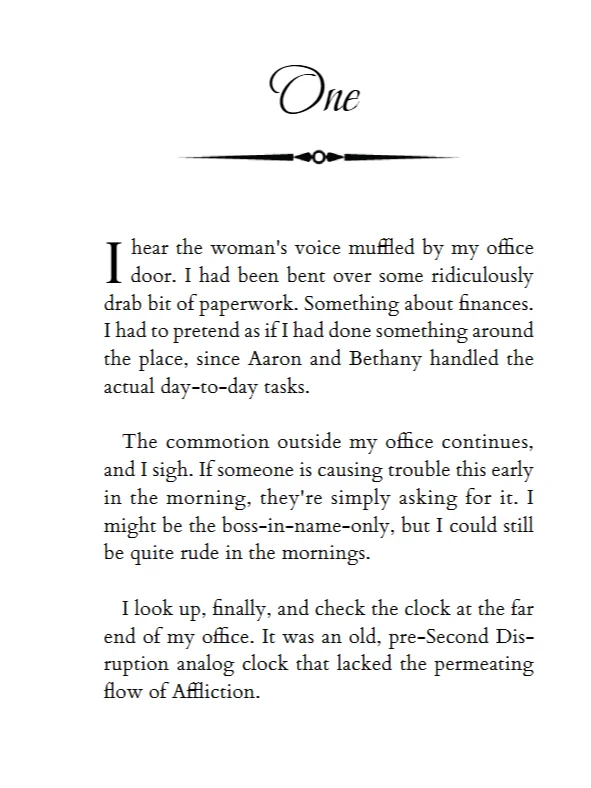 One

I hear the woman's voice muffled by my office door. I had been bent over some ridiculously drab bit of paperwork. Something about finances. I had to pretend as if I had done something around the place, since Aaron and Bethany handled the actual day-to-day tasks.

The commotion outside my office continues, and I sigh. If someone is causing trouble this early in the morning, they're simply asking for it. I might be the boss-in-name-only, but I could still be quite rude in the mornings.

I look up, finally, and check the clock at the far end of my office. It was an old, pre-Second Disruption analog clock that lacked the permeating flow of Affliction.